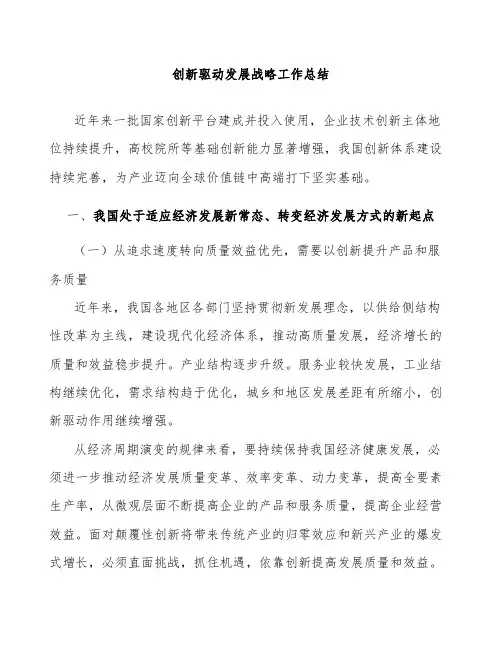 创新驱动发展战略工作总结

近年来一批国家创新平台建成并投入使用，企业技术创新主体地位持续提升，高校院所等基础创新能力显著增强，我国创新体系建设持续完善，为产业迈向全球价值链中高端打下坚实基础。

一、我国处于适应经济发展新常态、转变经济发展方式的新起点

（一）从追求速度转向质量效益优先，需要以创新提升产品和服务质量

近年来，我国各地区各部门坚持贯彻新发展理念，以供给侧结构性改革为主线，建设现代化经济体系，推动高质量发展，经济增长的质量和效益稳步提升。产业结构逐步升级。服务业较快发展，工业结构继续优化，需求结构趋于优化，城乡和地区发展差距有所缩小，创新驱动作用继续增强。

从经济周期演变的规律来看，要持续保持我国经济健康发展，必须进一步推动经济发展质量变革、效率变革、动力变革，提高全要素生产率，从微观层面不断提高企业的产品和服务质量，提高企业经营效益。面对颠覆性创新将带来传统产业的归零效应和新兴产业的爆发式增长，必须直面挑战，抓住机遇，依靠创新提高发展质量和效益。